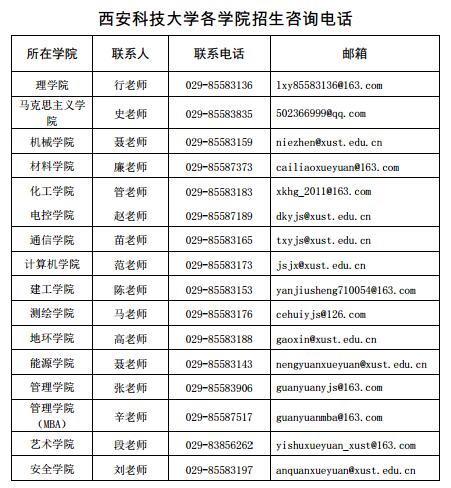 西安科技大学各学院招生咨询电话

| 所在学院 | 联系人 | 联系电话 | 邮箱 |
|---|---|---|---|
| 理学院 | 行老师 | 029-85583136 | lxy85583136@163.com |
| 马克思主义学院 | 史老师 | 029-85583835 | 502366999@qq.com |
| 机械学院 | 聂老师 | 029-85583159 | niezhen@xust.edu.cn |
| 材料学院 | 廉老师 | 029-85587373 | cailiaoxueyuan@163.com |
| 化工学院 | 管老师 | 029-85583183 | xkhg_2011@163.com |
| 电控学院 | 赵老师 | 029-85587189 | dkyjs@xust.edu.cn |
| 通信学院 | 苗老师 | 029-85583165 | txyjs@xust.edu.cn |
| 计算机学院 | 范老师 | 029-85583173 | jsjx@xust.edu.cn |
| 建工学院 | 陈老师 | 029-85583153 | yanjiusheng710054@163.com |
| 测绘学院 | 马老师 | 029-85583176 | cehuiyjs@126.com |
| 地环学院 | 高老师 | 029-85583188 | gaoxin@xust.edu.cn |
| 能源学院 | 聂老师 | 029-85583143 | nengyuanxueyuan@xust.edu.cn |
| 管理学院 | 张老师 | 029-85583906 | guanyuanyjs@163.com |
| 管理学院（MBA） | 辛老师 | 029-85587517 | guanyuanmba@163.com |
| 艺术学院 | 段老师 | 029-83856262 | yishuxueyuan_xust@163.com |
| 安全学院 | 刘老师 | 029-85583197 | anquanxueyuan@xust.edu.cn |